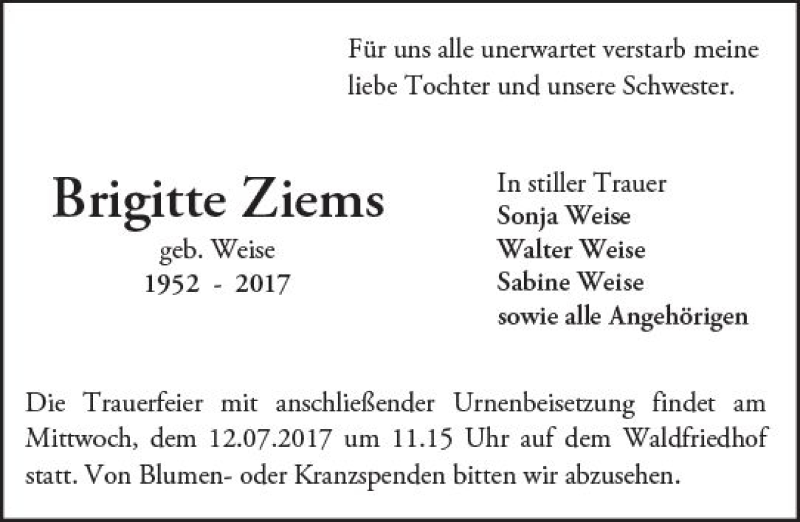 Für uns alle unerwartet verstarb meine liebe Tochter und unsere Schwester.

Brigitte Ziems
geb. Weise
1952 - 2017

In stiller Trauer
Sonja Weise
Walter Weise
Sabine Weise
sowie alle Angehörigen

Die Trauerfeier mit anschließender Urnenbeisetzung findet am Mittwoch, dem 12.07.2017 um 11.15 Uhr auf dem Waldfriedhof statt. Von Blumen- oder Kranzspenden bitten wir abzusehen.